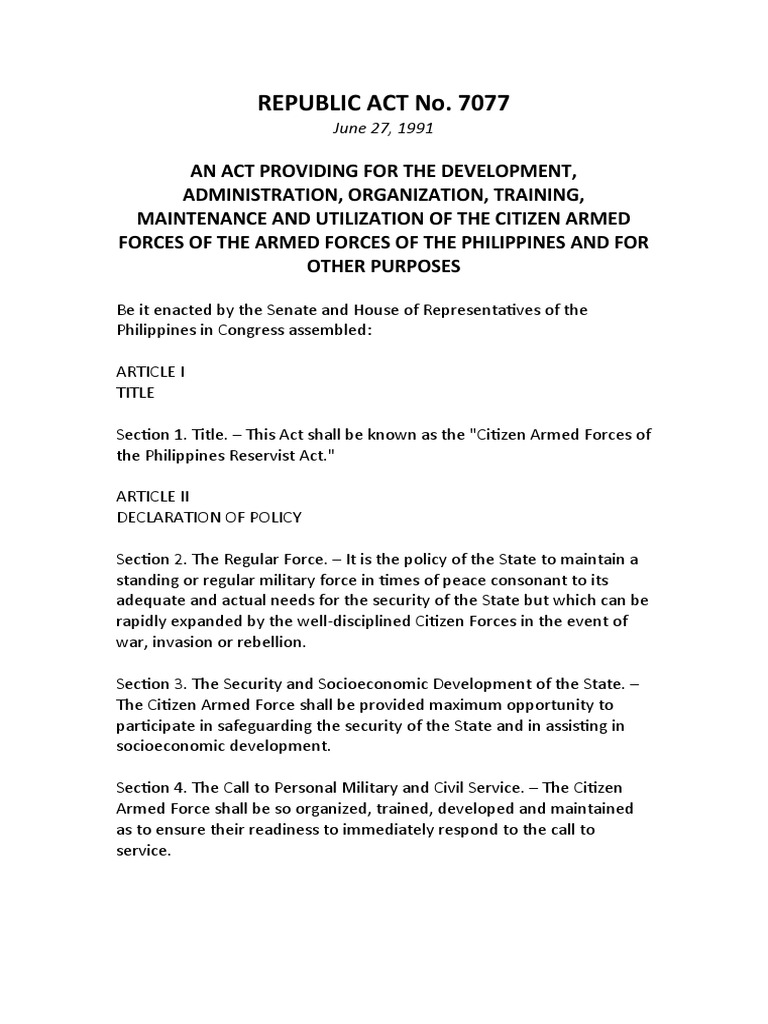 REPUBLIC ACT No. 7077

June 27, 1991

AN ACT PROVIDING FOR THE DEVELOPMENT, ADMINISTRATION, ORGANIZATION, TRAINING, MAINTENANCE AND UTILIZATION OF THE CITIZEN ARMED FORCES OF THE ARMED FORCES OF THE PHILIPPINES AND FOR OTHER PURPOSES

Be it enacted by the Senate and House of Representatives of the Philippines in Congress assembled:

ARTICLE I
TITLE

Section 1. Title. – This Act shall be known as the "Citizen Armed Forces of the Philippines Reservist Act."

ARTICLE II
DECLARATION OF POLICY

Section 2. The Regular Force. – It is the policy of the State to maintain a standing or regular military force in times of peace consonant to its adequate and actual needs for the security of the State but which can be rapidly expanded by the well-disciplined Citizen Forces in the event of war, invasion or rebellion.

Section 3. The Security and Socioeconomic Development of the State. – The Citizen Armed Force shall be provided maximum opportunity to participate in safeguarding the security of the State and in assisting in socioeconomic development.

Section 4. The Call to Personal Military and Civil Service. – The Citizen Armed Force shall be so organized, trained, developed and maintained as to ensure their readiness to immediately respond to the call to service.